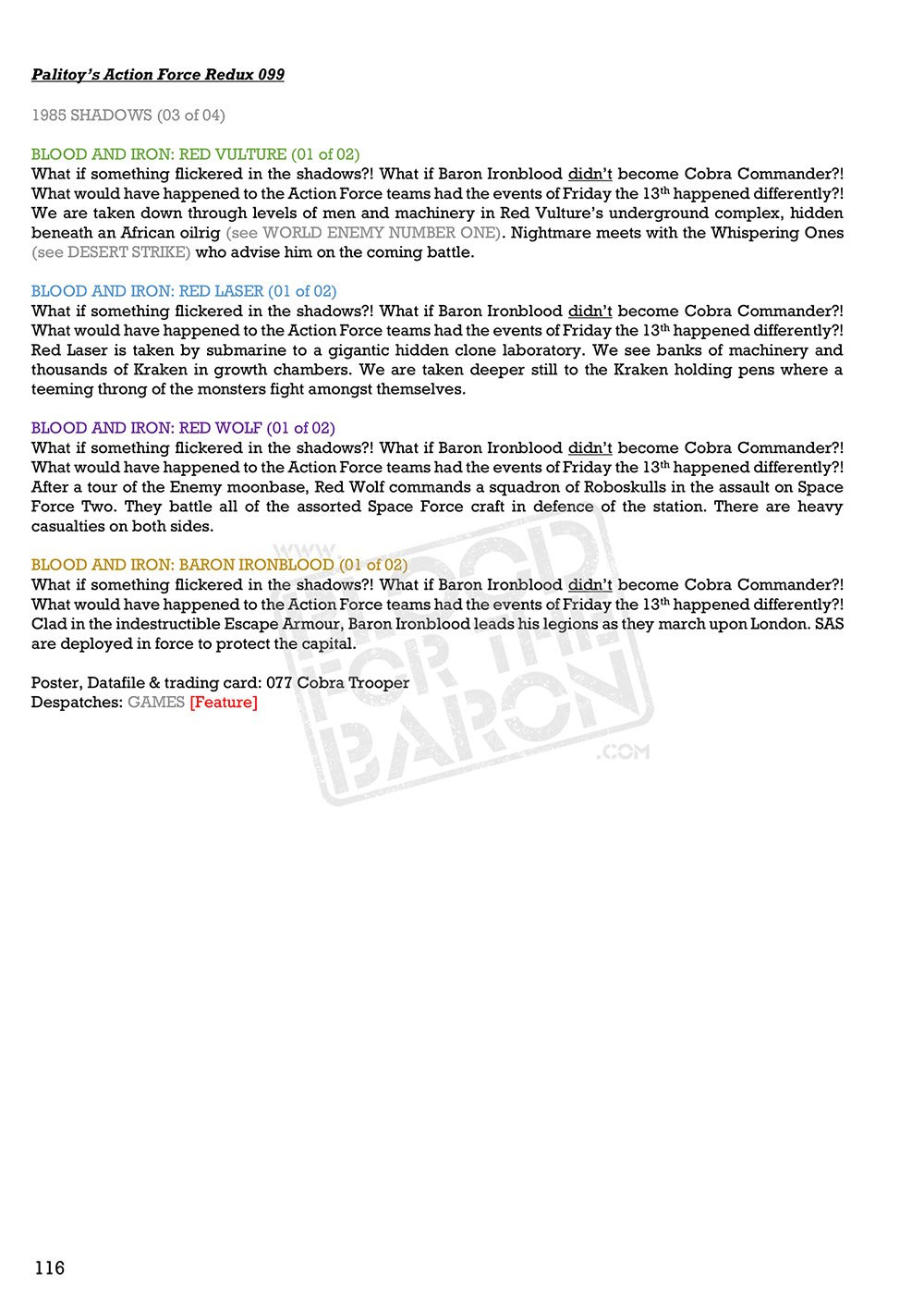 Palitoy's Action Force Redux 099

1985 SHADOWS (03 of 04)

BLOOD AND IRON: RED VULTURE (01 of 02)
What if something flickered in the shadows?! What if Baron Ironblood didn't become Cobra Commander?! What would have happened to the Action Force teams had the events of Friday the 13$^{th}$ happened differently?! We are taken down through levels of men and machinery in Red Vulture's underground complex, hidden beneath an African oilrig (see WORLD ENEMY NUMBER ONE). Nightmare meets with the Whispering Ones (see DESERT STRIKE) who advise him on the coming battle.

BLOOD AND IRON: RED LASER (01 of 02)
What if something flickered in the shadows?! What if Baron Ironblood didn't become Cobra Commander?! What would have happened to the Action Force teams had the events of Friday the 13$^{th}$ happened differently?! Red Laser is taken by submarine to a gigantic hidden clone laboratory. We see banks of machinery and thousands of Kraken in growth chambers. We are taken deeper still to the Kraken holding pens where a teeming throng of the monsters fight amongst themselves.

BLOOD AND IRON: RED WOLF (01 of 02)
What if something flickered in the shadows?! What if Baron Ironblood didn't become Cobra Commander?! What would have happened to the Action Force teams had the events of Friday the 13$^{th}$ happened differently?! After a tour of the Enemy moonbase, Red Wolf commands a squadron of Roboskulls in the assault on Space Force Two. They battle all of the assorted Space Force craft in defence of the station. There are heavy casualties on both sides.

BLOOD AND IRON: BARON IRONBLOOD (01 of 02)
What if something flickered in the shadows?! What if Baron Ironblood didn't become Cobra Commander?! What would have happened to the Action Force teams had the events of Friday the 13$^{th}$ happened differently?! Clad in the indestructible Escape Armour, Baron Ironblood leads his legions as they march upon London. SAS are deployed in force to protect the capital.

Poster, Datafile & trading card: 077 Cobra Trooper
Despatches: GAMES [Feature]

WWW. BLOOD FOR THE BARON .COM

116